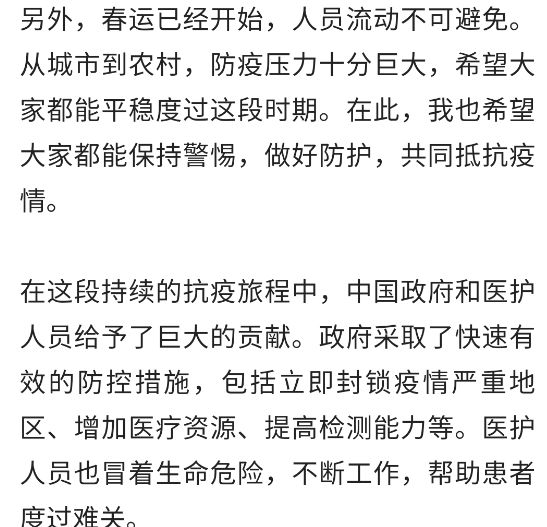 另外，春运已经开始，人员流动不可避免。从城市到农村，防疫压力十分巨大，希望大家都能平稳度过这段时期。在此，我也希望大家都能保持警惕，做好防护，共同抵抗疫情。

在这段持续的抗疫旅程中，中国政府和医护人员给予了巨大的贡献。政府采取了快速有效的防控措施，包括立即封锁疫情严重地区、增加医疗资源、提高检测能力等。医护人员也冒着生命危险，不断工作，帮助患者度过难关。